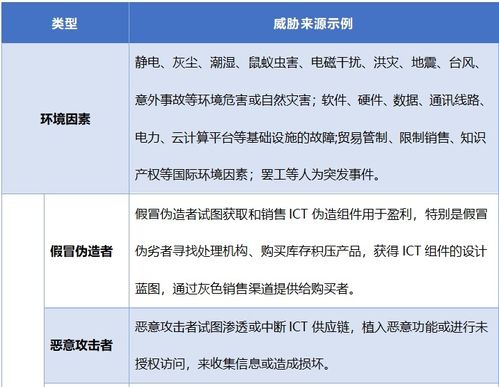 | 类型 | | 威胁来源示例 |
|---|---|---|
| 环境因素 | | 静电、灰尘、潮湿、鼠蚁虫害、电磁干扰、洪灾、地震、台风、意外事故等环境危害或自然灾害；软件、硬件、数据、通讯线路、电力、云计算平台等基础设施的故障;贸易管制、限制销售、知识产权等国际环境因素；罢工等人为突发事件。 |
| | 假冒伪造者 | 假冒伪造者试图获取和销售 ICT 伪造组件用于盈利，特别是假冒伪劣者寻找处理机构、购买库存积压产品，获得 ICT 组件的设计蓝图，通过灰色销售渠道提供给购买者。 |
| | 恶意攻击者 | 恶意攻击者试图渗透或中断 ICT 供应链，植入恶意功能或进行未授权访问，来收集信息或造成损坏。 |